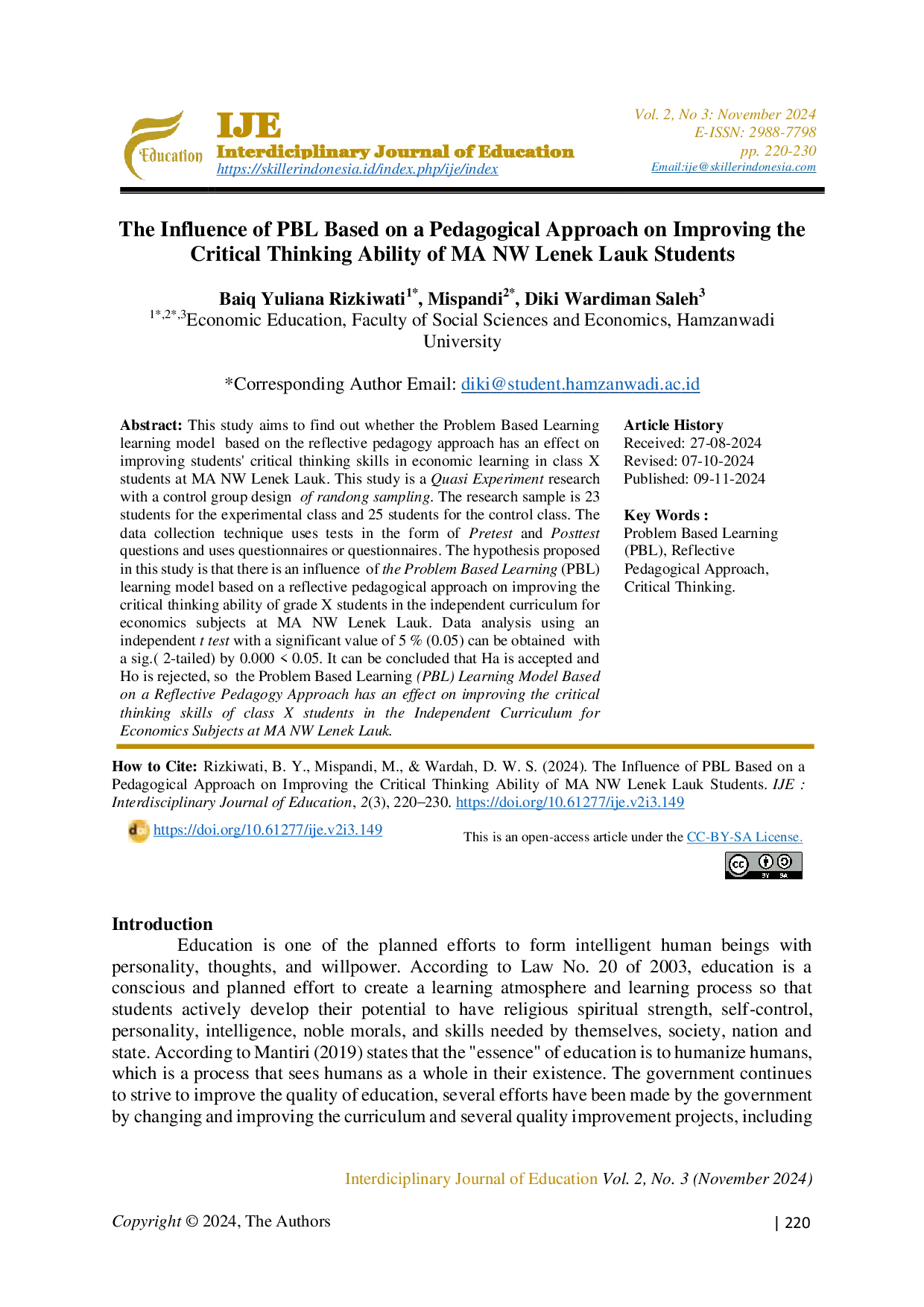 Education

IJE
Interdiciplinary Journal of Education
https://skillerindonesia.id/index.php/ije/index

Vol. 2, No 3: November 2024
E-ISSN: 2988-7798
pp. 220-230
Email:ije@skillerindonesia.com

The Influence of PBL Based on a Pedagogical Approach on Improving the Critical Thinking Ability of MA NW Lenek Lauk Students

Baiq Yuliana Rizkiwati$^{1*}$, Mispandi$^{2*}$, Diki Wardiman Saleh$^{3}$
$^{1*,2*,3}$Economic Education, Faculty of Social Sciences and Economics, Hamzanwadi University

*Corresponding Author Email: diki@student.hamzanwadi.ac.id

Abstract: This study aims to find out whether the Problem Based Learning learning model based on the reflective pedagogy approach has an effect on improving students' critical thinking skills in economic learning in class X students at MA NW Lenek Lauk. This study is a Quasi Experiment research with a control group design of randong sampling. The research sample is 23 students for the experimental class and 25 students for the control class. The data collection technique uses tests in the form of Pretest and Posttest questions and uses questionnaires or questionnaires. The hypothesis proposed in this study is that there is an influence of the Problem Based Learning (PBL) learning model based on a reflective pedagogical approach on improving the critical thinking ability of grade X students in the independent curriculum for economics subjects at MA NW Lenek Lauk. Data analysis using an independent t test with a significant value of 5 % (0.05) can be obtained with a sig.( 2-tailed) by 0.000 < 0.05. It can be concluded that Ha is accepted and Ho is rejected, so the Problem Based Learning (PBL) Learning Model Based on a Reflective Pedagogy Approach has an effect on improving the critical thinking skills of class X students in the Independent Curriculum for Economics Subjects at MA NW Lenek Lauk.

Article History
Received: 27-08-2024
Revised: 07-10-2024
Published: 09-11-2024

Key Words :
Problem Based Learning (PBL), Reflective Pedagogical Approach, Critical Thinking.

How to Cite: Rizkiwati, B. Y., Mispandi, M., & Wardah, D. W. S. (2024). The Influence of PBL Based on a Pedagogical Approach on Improving the Critical Thinking Ability of MA NW Lenek Lauk Students. IJE : Interdisciplinary Journal of Education, 2(3), 220–230. https://doi.org/10.61277/ije.v2i3.149

doi https://doi.org/10.61277/ije.v2i3.149

This is an open-access article under the CC-BY-SA License.

cc BY SA

Introduction
Education is one of the planned efforts to form intelligent human beings with personality, thoughts, and willpower. According to Law No. 20 of 2003, education is a conscious and planned effort to create a learning atmosphere and learning process so that students actively develop their potential to have religious spiritual strength, self-control, personality, intelligence, noble morals, and skills needed by themselves, society, nation and state. According to Mantiri (2019) states that the "essence" of education is to humanize humans, which is a process that sees humans as a whole in their existence. The government continues to strive to improve the quality of education, several efforts have been made by the government by changing and improving the curriculum and several quality improvement projects, including

Interdiciplinary Journal of Education Vol. 2, No. 3 (November 2024)

Copyright © 2024, The Authors

| 220